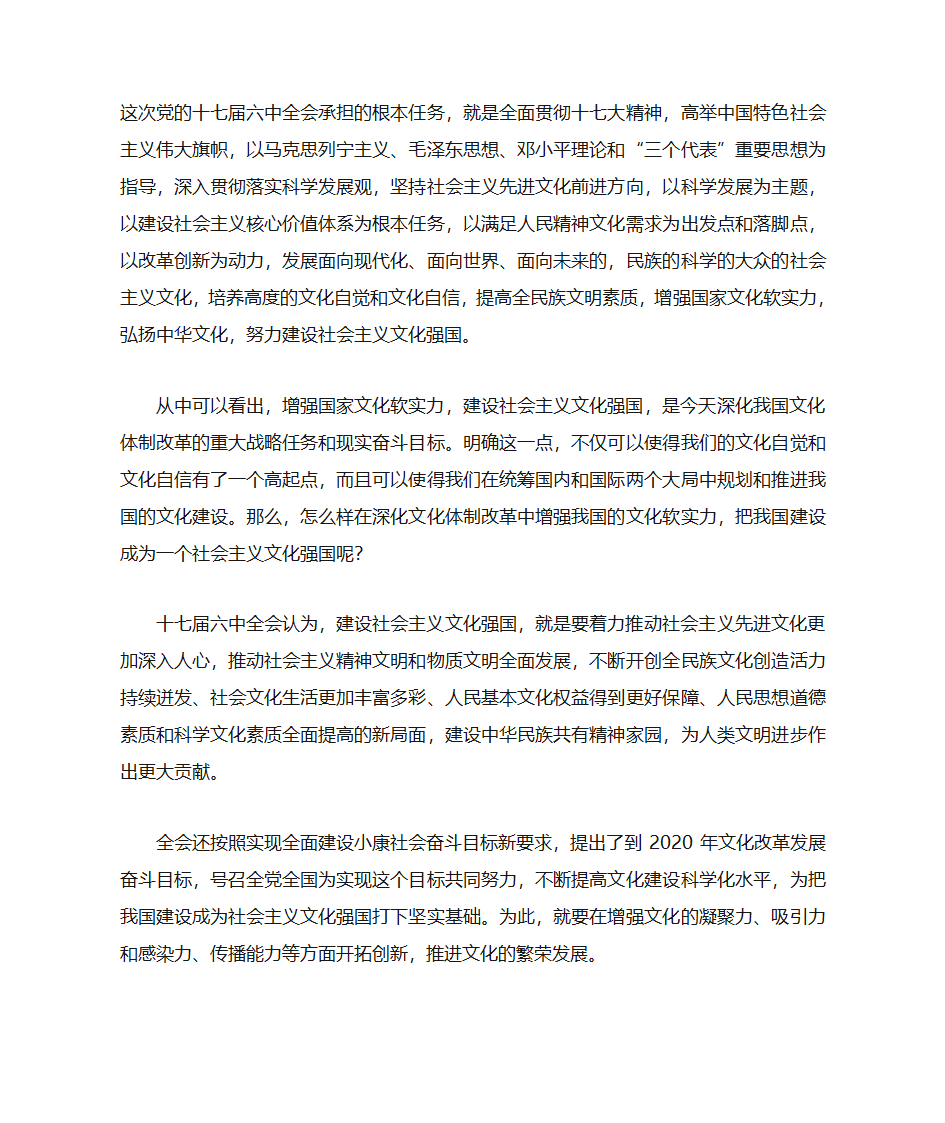 这次党的十七届六中全会承担的根本任务，就是全面贯彻十七大精神，高举中国特色社会主义伟大旗帜，以马克思列宁主义、毛泽东思想、邓小平理论和“三个代表”重要思想为指导，深入贯彻落实科学发展观，坚持社会主义先进文化前进方向，以科学发展为主题，以建设社会主义核心价值体系为根本任务，以满足人民精神文化需求为出发点和落脚点，以改革创新为动力，发展面向现代化、面向世界、面向未来的，民族的科学的大众的社会主义文化，培养高度的文化自觉和文化自信，提高全民族文明素质，增强国家文化软实力，弘扬中华文化，努力建设社会主义文化强国。

从中可以看出，增强国家文化软实力，建设社会主义文化强国，是今天深化我国文化体制改革的重大战略任务和现实奋斗目标。明确这一点，不仅可以使得我们的文化自觉和文化自信有了一个高起点，而且可以使得我们在统筹国内和国际两个大局中规划和推进我国的文化建设。那么，怎么样在深化文化体制改革中增强我国的文化软实力，把我国建设成为一个社会主义文化强国呢?

十七届六中全会认为，建设社会主义文化强国，就是要着力推动社会主义先进文化更加深入人心，推动社会主义精神文明和物质文明全面发展，不断开创全民族文化创造活力持续迸发、社会文化生活更加丰富多彩、人民基本文化权益得到更好保障、人民思想道德素质和科学文化素质全面提高的新局面，建设中华民族共有精神家园，为人类文明进步作出更大贡献。

全会还按照实现全面建设小康社会奋斗目标新要求，提出了到 2020 年文化改革发展奋斗目标，号召全党全国为实现这个目标共同努力，不断提高文化建设科学化水平，为把我国建设成为社会主义文化强国打下坚实基础。为此，就要在增强文化的凝聚力、吸引力和感染力、传播能力等方面开拓创新，推进文化的繁荣发展。